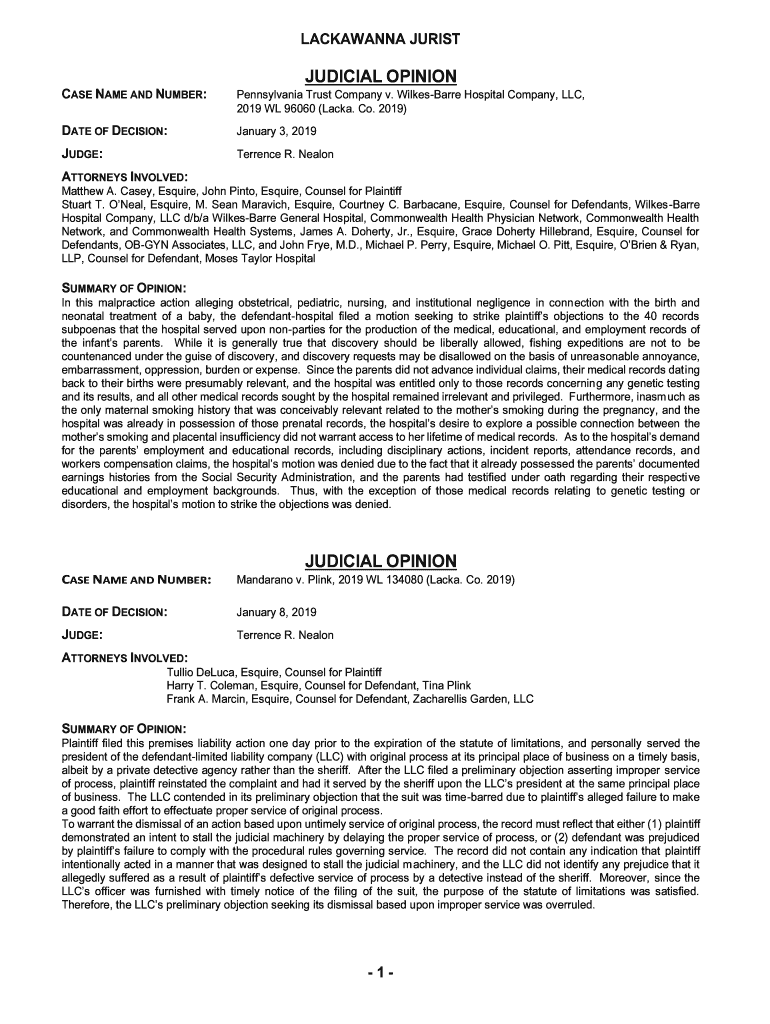 LACKAWANNA JURIST

JUDICIAL OPINION

CASE NAME AND NUMBER: Pennsylvania Trust Company v. Wilkes-Barre Hospital Company, LLC, 2019 WL 96060 (Lacka. Co. 2019)

DATE OF DECISION: January 3, 2019

JUDGE: Terrence R. Nealon

ATTORNEYS INVOLVED:
Matthew A. Casey, Esquire, John Pinto, Esquire, Counsel for Plaintiff
Stuart T. O'Neal, Esquire, M. Sean Maravich, Esquire, Courtney C. Barbacane, Esquire, Counsel for Defendants, Wilkes-Barre Hospital Company, LLC d/b/a Wilkes-Barre General Hospital, Commonwealth Health Physician Network, Commonwealth Health Network, and Commonwealth Health Systems, James A. Doherty, Jr., Esquire, Grace Doherty Hillebrand, Esquire, Counsel for Defendants, OB-GYN Associates, LLC, and John Frye, M.D., Michael P. Perry, Esquire, Michael O. Pitt, Esquire, O'Brien & Ryan, LLP, Counsel for Defendant, Moses Taylor Hospital

SUMMARY OF OPINION:
In this malpractice action alleging obstetrical, pediatric, nursing, and institutional negligence in connection with the birth and neonatal treatment of a baby, the defendant-hospital filed a motion seeking to strike plaintiff's objections to the 40 records subpoenas that the hospital served upon non-parties for the production of the medical, educational, and employment records of the infant's parents. While it is generally true that discovery should be liberally allowed, fishing expeditions are not to be countenanced under the guise of discovery, and discovery requests may be disallowed on the basis of unreasonable annoyance, embarrassment, oppression, burden or expense. Since the parents did not advance individual claims, their medical records dating back to their births were presumably relevant, and the hospital was entitled only to those records concerning any genetic testing and its results, and all other medical records sought by the hospital remained irrelevant and privileged. Furthermore, inasmuch as the only maternal smoking history that was conceivably relevant related to the mother's smoking during the pregnancy, and the hospital was already in possession of those prenatal records, the hospital's desire to explore a possible connection between the mother's smoking and placental insufficiency did not warrant access to her lifetime of medical records. As to the hospital's demand for the parents' employment and educational records, including disciplinary actions, incident reports, attendance records, and workers compensation claims, the hospital's motion was denied due to the fact that it already possessed the parents' documented earnings histories from the Social Security Administration, and the parents had testified under oath regarding their respective educational and employment backgrounds. Thus, with the exception of those medical records relating to genetic testing or disorders, the hospital's motion to strike the objections was denied.

JUDICIAL OPINION

CASE NAME AND NUMBER: Mandarano v. Plink, 2019 WL 134080 (Lacka. Co. 2019)

DATE OF DECISION: January 8, 2019

JUDGE: Terrence R. Nealon

ATTORNEYS INVOLVED:
Tullio DeLuca, Esquire, Counsel for Plaintiff
Harry T. Coleman, Esquire, Counsel for Defendant, Tina Plink
Frank A. Marcin, Esquire, Counsel for Defendant, Zacharellis Garden, LLC

SUMMARY OF OPINION:
Plaintiff filed this premises liability action one day prior to the expiration of the statute of limitations, and personally served the president of the defendant-limited liability company (LLC) with original process at its principal place of business on a timely basis, albeit by a private detective agency rather than the sheriff. After the LLC filed a preliminary objection asserting improper service of process, plaintiff reinstated the complaint and had it served by the sheriff upon the LLC's president at the same principal place of business. The LLC contended in its preliminary objection that the suit was time-barred due to plaintiff's alleged failure to make a good faith effort to effectuate proper service of original process.
To warrant the dismissal of an action based upon untimely service of original process, the record must reflect that either (1) plaintiff demonstrated an intent to stall the judicial machinery by delaying the proper service of process, or (2) defendant was prejudiced by plaintiff's failure to comply with the procedural rules governing service. The record did not contain any indication that plaintiff intentionally acted in a manner that was designed to stall the judicial machinery, and the LLC did not identify any prejudice that it allegedly suffered as a result of plaintiff's defective service of process by a detective instead of the sheriff. Moreover, since the LLC's officer was furnished with timely notice of the filing of the suit, the purpose of the statute of limitations was satisfied. Therefore, the LLC's preliminary objection seeking its dismissal based upon improper service was overruled.

- 1 -